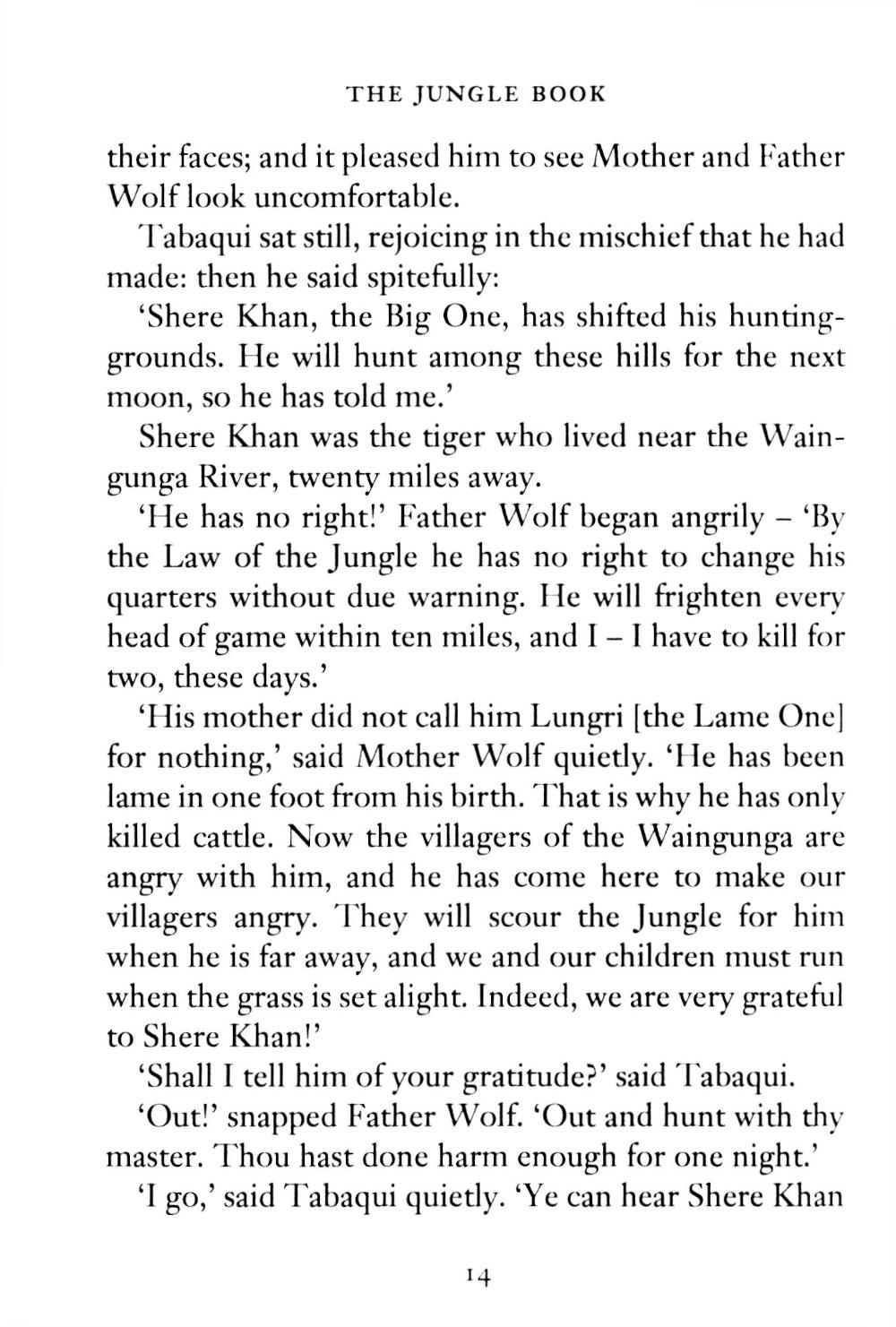 THE JUNGLE BOOK

their faces; and it pleased him to see Mother and Father Wolf look uncomfortable.

Tabaqui sat still, rejoicing in the mischief that he had made: then he said spitefully:

'Shere Khan, the Big One, has shifted his hunting-grounds. He will hunt among these hills for the next moon, so he has told me.'

Shere Khan was the tiger who lived near the Waingunga River, twenty miles away.

'He has no right!' Father Wolf began angrily – 'By the Law of the Jungle he has no right to change his quarters without due warning. He will frighten every head of game within ten miles, and I – I have to kill for two, these days.'

'His mother did not call him Lungri [the Lame One] for nothing,' said Mother Wolf quietly. 'He has been lame in one foot from his birth. That is why he has only killed cattle. Now the villagers of the Waingunga are angry with him, and he has come here to make our villagers angry. They will scour the Jungle for him when he is far away, and we and our children must run when the grass is set alight. Indeed, we are very grateful to Shere Khan!'

'Shall I tell him of your gratitude?' said Tabaqui.

'Out!' snapped Father Wolf. 'Out and hunt with thy master. Thou hast done harm enough for one night.'

'I go,' said Tabaqui quietly. 'Ye can hear Shere Khan

14